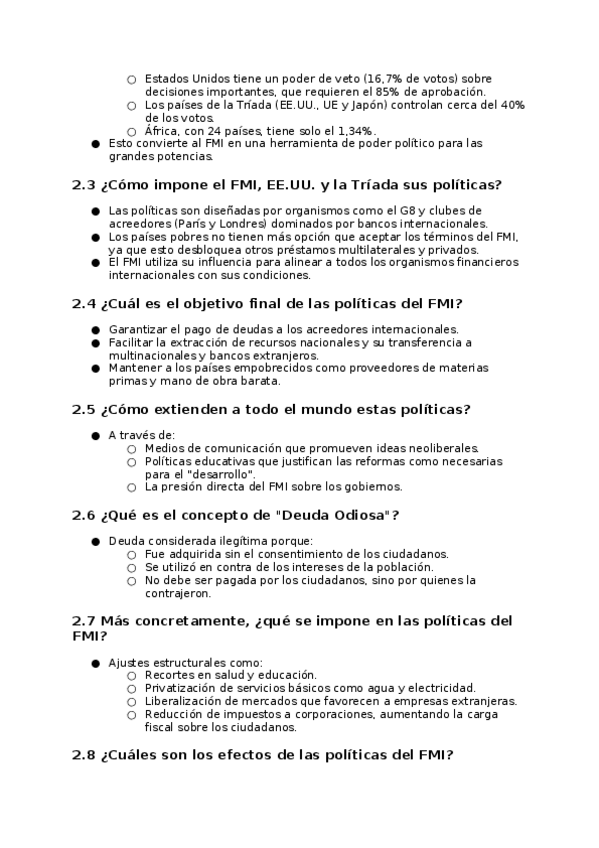 ○ Estados Unidos tiene un poder de veto (16,7% de votos) sobre decisiones importantes, que requieren el 85% de aprobación.
○ Los países de la Tríada (EE.UU., UE y Japón) controlan cerca del 40% de los votos.
○ África, con 24 países, tiene solo el 1,34%.
● Esto convierte al FMI en una herramienta de poder político para las grandes potencias.

2.3 ¿Cómo impone el FMI, EE.UU. y la Tríada sus políticas?

● Las políticas son diseñadas por organismos como el G8 y clubes de acreedores (París y Londres) dominados por bancos internacionales.
● Los países pobres no tienen más opción que aceptar los términos del FMI, ya que esto desbloquea otros préstamos multilaterales y privados.
● El FMI utiliza su influencia para alinear a todos los organismos financieros internacionales con sus condiciones.

2.4 ¿Cuál es el objetivo final de las políticas del FMI?

● Garantizar el pago de deudas a los acreedores internacionales.
● Facilitar la extracción de recursos nacionales y su transferencia a multinacionales y bancos extranjeros.
● Mantener a los países empobrecidos como proveedores de materias primas y mano de obra barata.

2.5 ¿Cómo extienden a todo el mundo estas políticas?

● A través de:
○ Medios de comunicación que promueven ideas neoliberales.
○ Políticas educativas que justifican las reformas como necesarias para el "desarrollo".
○ La presión directa del FMI sobre los gobiernos.

2.6 ¿Qué es el concepto de "Deuda Odiosa"?

● Deuda considerada ilegítima porque:
○ Fue adquirida sin el consentimiento de los ciudadanos.
○ Se utilizó en contra de los intereses de la población.
○ No debe ser pagada por los ciudadanos, sino por quienes la contrajeron.

2.7 Más concretamente, ¿qué se impone en las políticas del FMI?

● Ajustes estructurales como:
○ Recortes en salud y educación.
○ Privatización de servicios básicos como agua y electricidad.
○ Liberalización de mercados que favorecen a empresas extranjeras.
○ Reducción de impuestos a corporaciones, aumentando la carga fiscal sobre los ciudadanos.

2.8 ¿Cuáles son los efectos de las políticas del FMI?